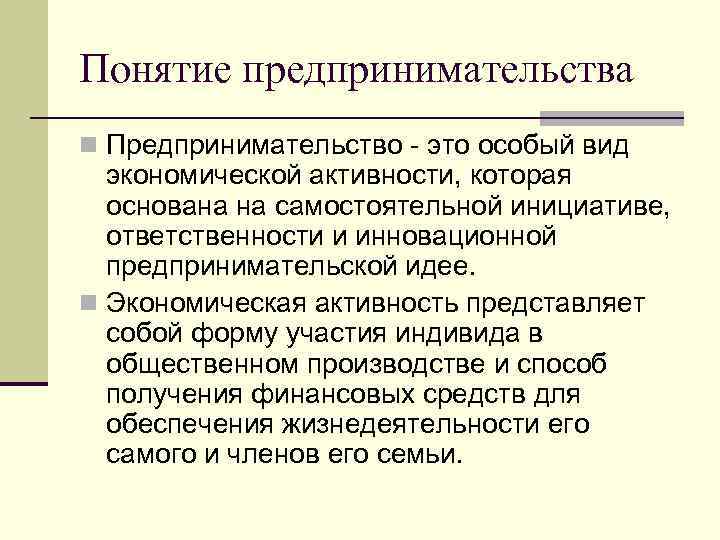 Понятие предпринимательства

• Предпринимательство - это особый вид экономической активности, которая основана на самостоятельной инициативе, ответственности и инновационной предпринимательской идее.

• Экономическая активность представляет собой форму участия индивида в общественном производстве и способ получения финансовых средств для обеспечения жизнедеятельности его самого и членов его семьи.